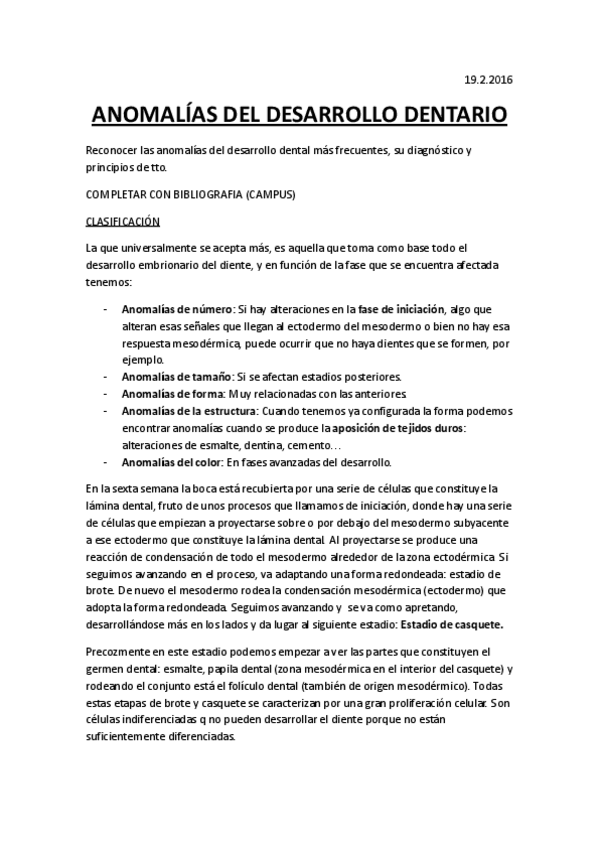 19.2.2016

ANOMALÍAS DEL DESARROLLO DENTARIO

Reconocer las anomalías del desarrollo dental más frecuentes, su diagnóstico y principios de tto.

COMPLETAR CON BIBLIOGRAFIA (CAMPUS)

CLASIFICACIÓN

La que universalmente se acepta más, es aquella que toma como base todo el desarrollo embrionario del diente, y en función de la fase que se encuentra afectada tenemos:

- Anomalías de número: Si hay alteraciones en la fase de iniciación, algo que alteran esas señales que llegan al ectodermo del mesodermo o bien no hay esa respuesta mesodérmica, puede ocurrir que no haya dientes que se formen, por ejemplo.
- Anomalías de tamaño: Si se afectan estadios posteriores.
- Anomalías de forma: Muy relacionadas con las anteriores.
- Anomalías de la estructura: Cuando tenemos ya configurada la forma podemos encontrar anomalías cuando se produce la aposición de tejidos duros: alteraciones de esmalte, dentina, cemento…
- Anomalías del color: En fases avanzadas del desarrollo.

En la sexta semana la boca está recubierta por una serie de células que constituye la lámina dental, fruto de unos procesos que llamamos de iniciación, donde hay una serie de células que empiezan a proyectarse sobre o por debajo del mesodermo subyacente a ese ectodermo que constituye la lámina dental. Al proyectarse se produce una reacción de condensación de todo el mesodermo alrededor de la zona ectodérmica. Si seguimos avanzando en el proceso, va adaptando una forma redondeada: estadio de brote. De nuevo el mesodermo rodea la condensación mesodérmica (ectodermo) que adopta la forma redondeada. Seguimos avanzando y se va como apretando, desarrollándose más en los lados y da lugar al siguiente estadio: Estadio de casquete.

Precozmente en este estadio podemos empezar a ver las partes que constituyen el germen dental: esmalte, papila dental (zona mesodérmica en el interior del casquete) y rodeando el conjunto está el folículo dental (también de origen mesodérmico). Todas estas etapas de brote y casquete se caracterizan por una gran proliferación celular. Son células indiferenciadas q no pueden desarrollar el diente porque no están suficientemente diferenciadas.